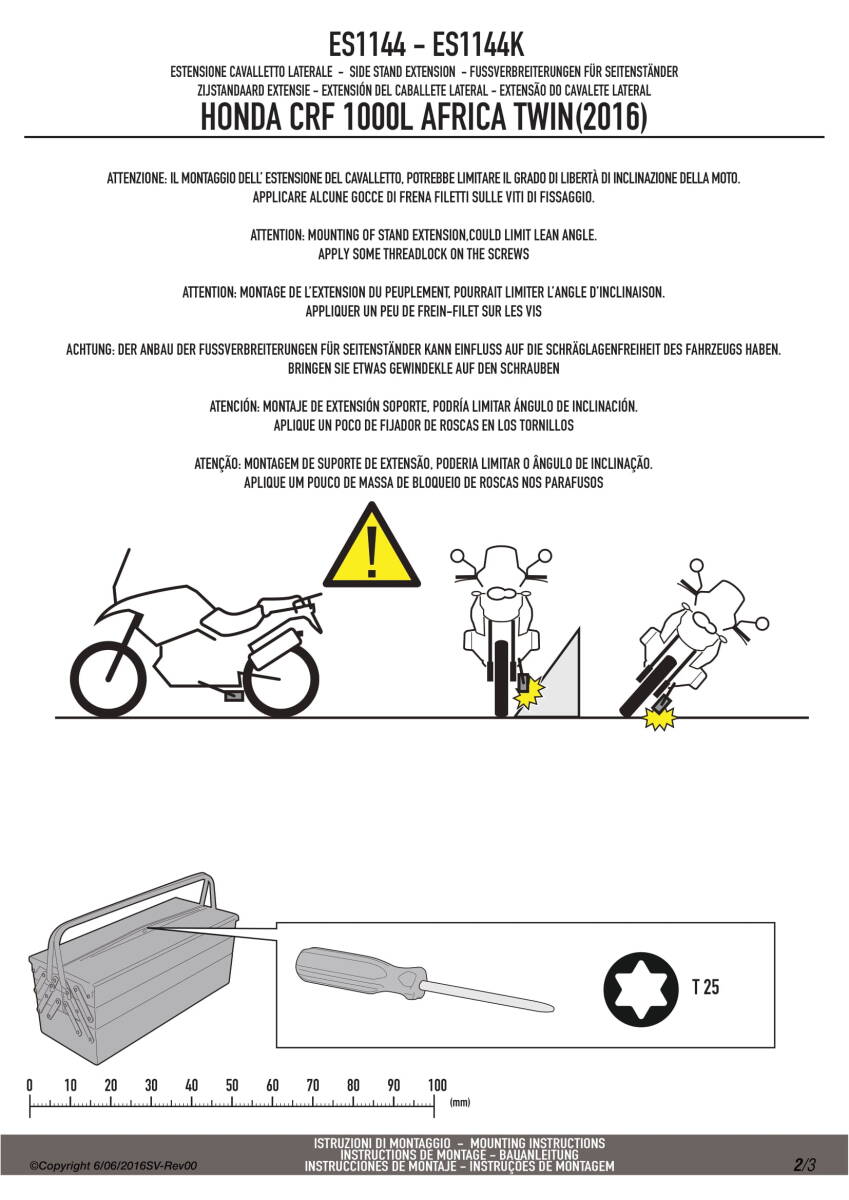 ES1144 - ES1144K
ESTENSIONE CAVALLETTO LATERALE - SIDE STAND EXTENSION - FUSSVERBREITERUNGEN FÜR SEITENSTÄNDER
ZIJSTANDAARD EXTENSIE - EXTENSIÓN DEL CABALLETE LATERAL - EXTENSÃO DO CAVALETE LATERAL
HONDA CRF 1000L AFRICA TWIN(2016)

ATTENZIONE: IL MONTAGGIO DELL' ESTENSIONE DEL CAVALLETTO, POTREBBE LIMITARE IL GRADO DI LIBERTÀ DI INCLINAZIONE DELLA MOTO. APPLICARE ALCUNE GOCCE DI FRENA FILETTI SULLE VITI DI FISSAGGIO.

ATTENTION: MOUNTING OF STAND EXTENSION,COULD LIMIT LEAN ANGLE. APPLY SOME THREADLOCK ON THE SCREWS

ATTENTION: MONTAGE DE L'EXTENSION DU PEUPLEMENT, POURRAIT LIMITER L'ANGLE D'INCLINAISON. APPLIQUER UN PEU DE FREIN-FILET SUR LES VIS

ACHTUNG: DER ANBAU DER FUSSVERBREITERUNGEN FÜR SEITENSTÄNDER KANN EINFLUSS AUF DIE SCHRÄGLAGENFREIHEIT DES FAHRZEUGS HABEN. BRINGEN SIE ETWAS GEWINDEKLE AUF DEN SCHRAUBEN

ATENCIÓN: MONTAJE DE EXTENSIÓN SOPORTE, PODRÍA LIMITAR ÁNGULO DE INCLINACIÓN. APLIQUE UN POCO DE FIJADOR DE ROSCAS EN LOS TORNILLOS

ATENÇÃO: MONTAGEM DE SUPORTE DE EXTENSÃO, PODERIA LIMITAR O ÂNGULO DE INCLINAÇÃO. APLIQUE UM POUCO DE MASSA DE BLOQUEIO DE ROSCAS NOS PARAFUSOS

T 25

0 10 20 30 40 50 60 70 80 90 100 (mm)

©Copyright 6/06/2016SV-Rev00
ISTRUZIONI DI MONTAGGIO - MOUNTING INSTRUCTIONS
INSTRUCTIONS DE MONTAGE - BAUANLEITUNG
INSTRUCCIONES DE MONTAJE - INSTRUÇÕES DE MONTAGEM
2/3